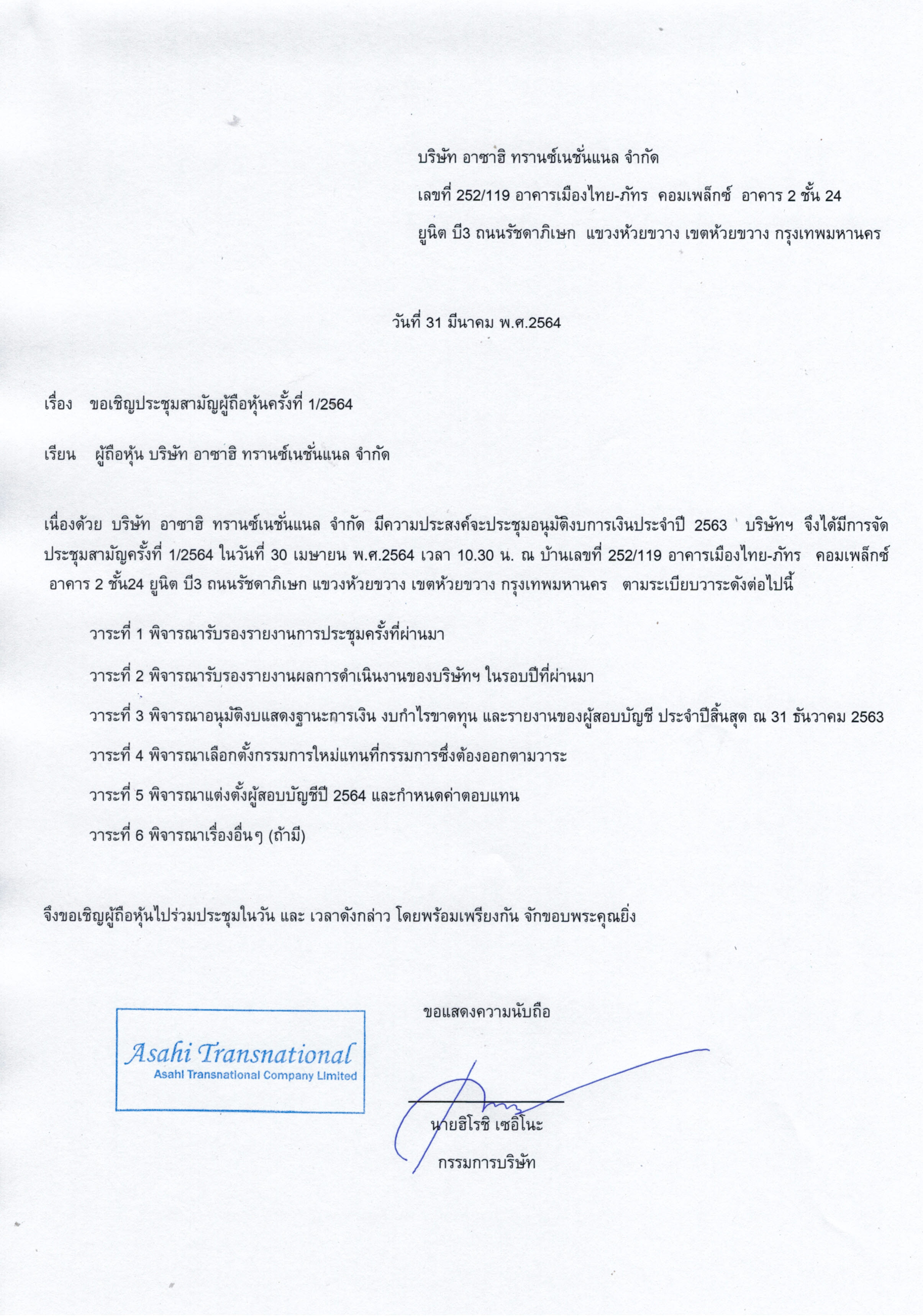 บริษัท อาซาฮิ ทรานซ์เนชั่นแนล จำกัด

เลขที่ 252/119 อาคารเมืองไทย-ภัทร คอมเพล็กซ์ อาคาร 2 ชั้น 24

ยูนิต บี3 ถนนรัชดาภิเษก แขวงห้วยขวาง เขตห้วยขวาง กรุงเทพมหานคร

วันที่ 31 มีนาคม พ.ศ.2564

เรื่อง ขอเชิญประชุมสามัญผู้ถือหุ้นครั้งที่ 1/2564

เรียน ผู้ถือหุ้น บริษัท อาซาฮิ ทรานซ์เนชั่นแนล จำกัด

เนื่องด้วย บริษัท อาซาฮิ ทรานซ์เนชั่นแนล จำกัด มีความประสงค์จะประชุมอนุมัติงบการเงินประจำปี 2563 บริษัทฯ จึงได้มีการจัดประชุมสามัญครั้งที่ 1/2564 ในวันที่ 30 เมษายน พ.ศ.2564 เวลา 10.30 น. ณ บ้านเลขที่ 252/119 อาคารเมืองไทย-ภัทร คอมเพล็กซ์ อาคาร 2 ชั้น24 ยูนิต บี3 ถนนรัชดาภิเษก แขวงห้วยขวาง เขตห้วยขวาง กรุงเทพมหานคร ตามระเบียบวาระดังต่อไปนี้

วาระที่ 1 พิจารณารับรองรายงานการประชุมครั้งที่ผ่านมา

วาระที่ 2 พิจารณารับรองรายงานผลการดำเนินงานของบริษัทฯ ในรอบปีที่ผ่านมา

วาระที่ 3 พิจารณาอนุมัติงบแสดงฐานะการเงิน งบกำไรขาดทุน และรายงานของผู้สอบบัญชี ประจำปีสิ้นสุด ณ 31 ธันวาคม 2563

วาระที่ 4 พิจารณาเลือกตั้งกรรมการใหม่แทนที่กรรมการซึ่งต้องออกตามวาระ

วาระที่ 5 พิจารณาแต่งตั้งผู้สอบบัญชีปี 2564 และกำหนดค่าตอบแทน

วาระที่ 6 พิจารณาเรื่องอื่นๆ (ถ้ามี)

จึงขอเชิญผู้ถือหุ้นไปร่วมประชุมในวัน และ เวลาดังกล่าว โดยพร้อมเพรียงกัน จักขอบพระคุณยิ่ง

ขอแสดงความนับถือ

Asahi Transnational
Asahi Transnational Company Limited

นายฮิโรชิ เซอิโนะ

กรรมการบริษัท